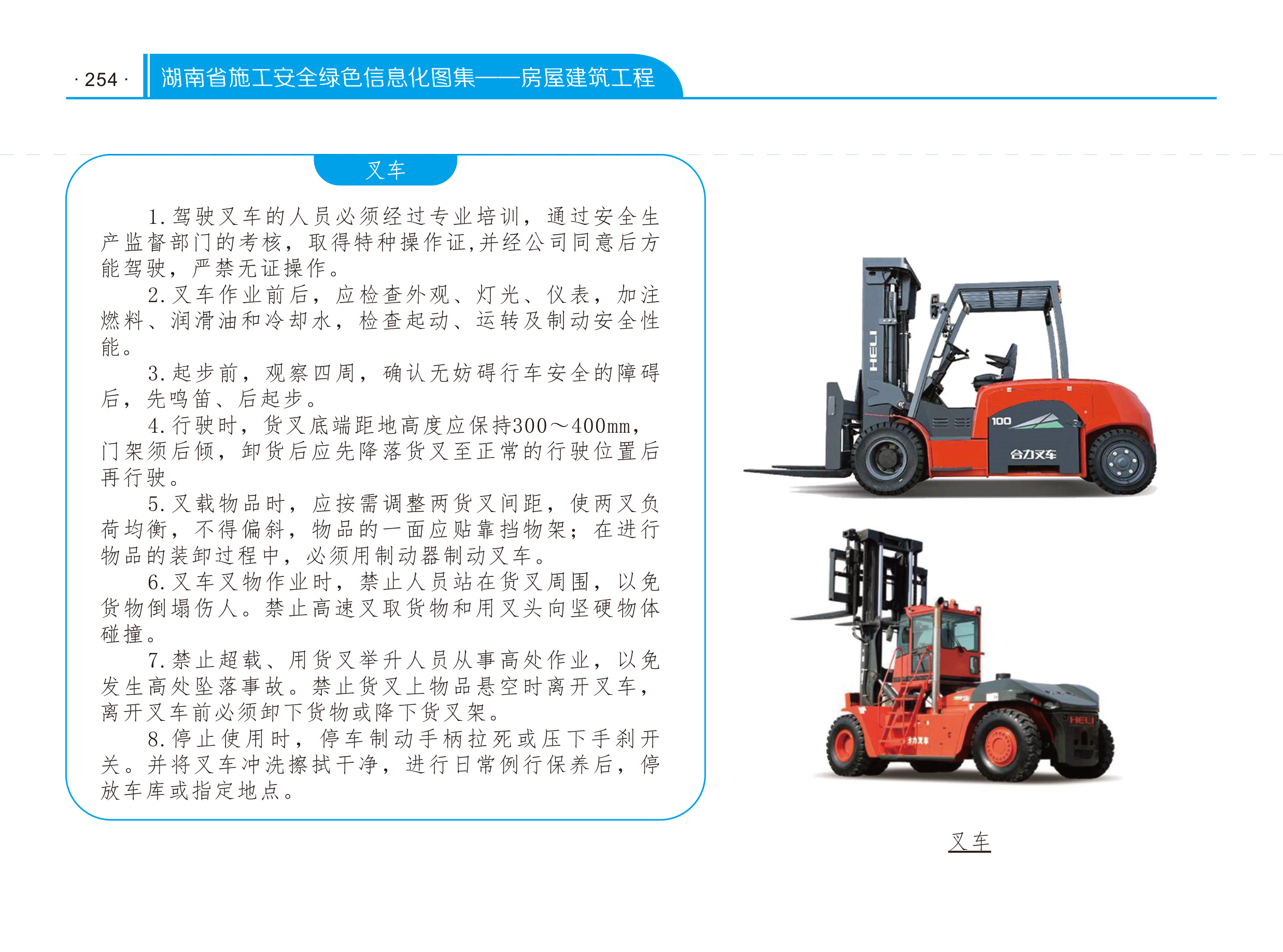 · 254 ·

湖南省施工安全绿色信息化图集——房屋建筑工程

叉车

1. 驾驶叉车的人员必须经过专业培训，通过安全生产监督部门的考核，取得特种操作证,并经公司同意后方能驾驶，严禁无证操作。

2. 叉车作业前后，应检查外观、灯光、仪表，加注燃料、润滑油和冷却水，检查起动、运转及制动安全性能。

3. 起步前，观察四周，确认无妨碍行车安全的障碍后，先鸣笛、后起步。

4. 行驶时，货叉底端距地高度应保持300～400mm，门架须后倾，卸货后应先降落货叉至正常的行驶位置后再行驶。

5. 叉载物品时，应按需调整两货叉间距，使两叉负荷均衡，不得偏斜，物品的一面应贴靠挡物架；在进行物品的装卸过程中，必须用制动器制动叉车。

6. 叉车叉物作业时，禁止人员站在货叉周围，以免货物倒塌伤人。禁止高速叉取货物和用叉头向坚硬物体碰撞。

7. 禁止超载、用货叉举升人员从事高处作业，以免发生高处坠落事故。禁止货叉上物品悬空时离开叉车，离开叉车前必须卸下货物或降下货叉架。

8. 停止使用时，停车制动手柄拉死或压下手刹开关。并将叉车冲洗擦拭干净，进行日常例行保养后，停放车库或指定地点。

HELI

100

合力叉车

HELI

合力叉车

叉车